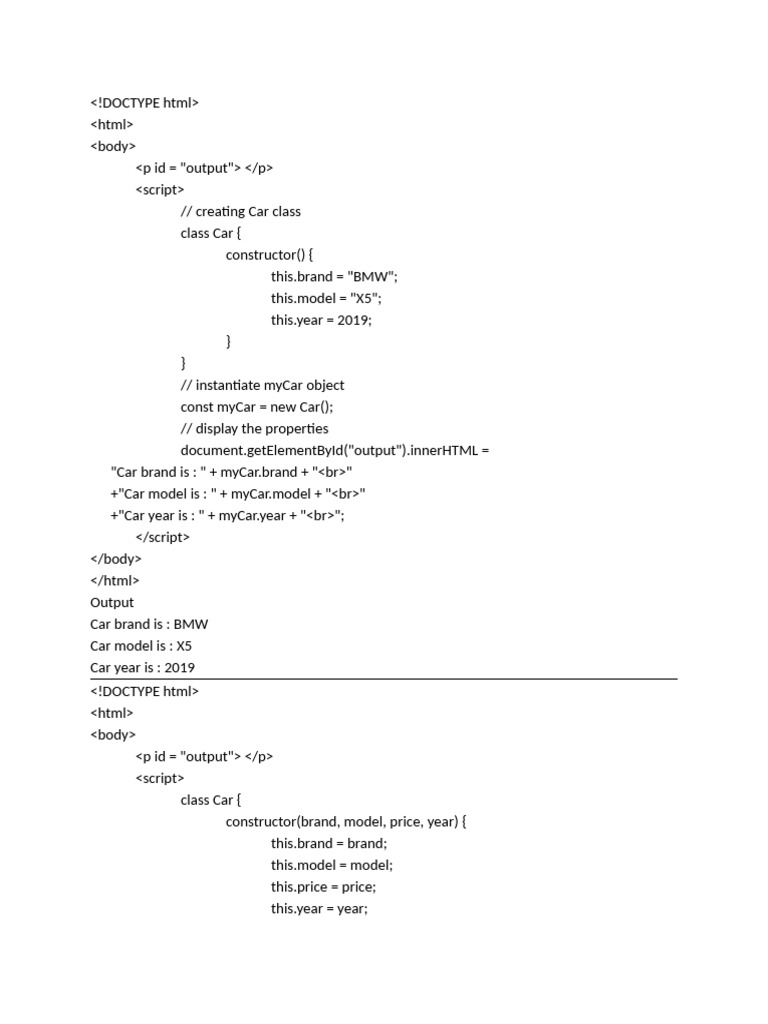 <!DOCTYPE html>
<html>
<body>
<p id = "output"> </p>
<script>
// creating Car class
class Car {
constructor() {
this.brand = "BMW";
this.model = "X5";
this.year = 2019;
}
}
// instantiate myCar object
const myCar = new Car();
// display the properties
document.getElementById("output").innerHTML =
"Car brand is : " + myCar.brand + "<br>"
+"Car model is : " + myCar.model + "<br>"
+"Car year is : " + myCar.year + "<br>";
</script>
</body>
</html>
Output
Car brand is : BMW
Car model is : X5
Car year is : 2019

<!DOCTYPE html>
<html>
<body>
<p id = "output"> </p>
<script>
class Car {
constructor(brand, model, price, year) {
this.brand = brand;
this.model = model;
this.price = price;
this.year = year;